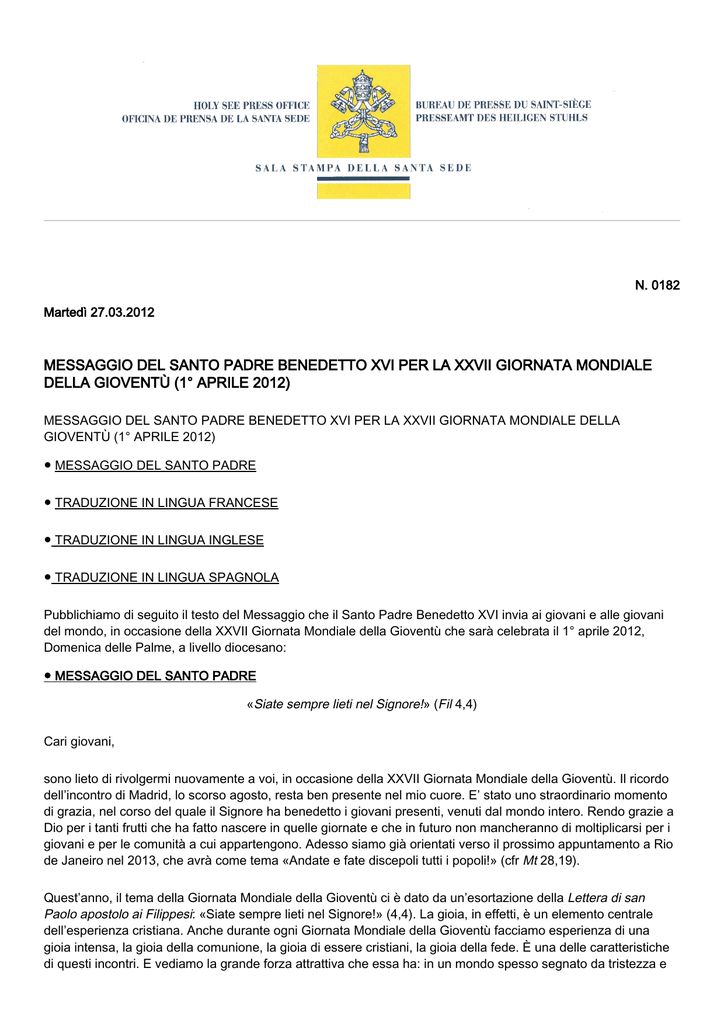 HOLY SEE PRESS OFFICE
OFICINA DE PRENSA DE LA SANTA SEDE

BUREAU DE PRESSE DU SAINT-SIÈGE
PRESSEAMT DES HEILIGEN STUHLS

SALA STAMPA DELLA SANTA SEDE

N. 0182

Martedì 27.03.2012

MESSAGGIO DEL SANTO PADRE BENEDETTO XVI PER LA XXVII GIORNATA MONDIALE DELLA GIOVENTÙ (1° APRILE 2012)

MESSAGGIO DEL SANTO PADRE BENEDETTO XVI PER LA XXVII GIORNATA MONDIALE DELLA GIOVENTÙ (1° APRILE 2012)

● MESSAGGIO DEL SANTO PADRE

● TRADUZIONE IN LINGUA FRANCESE

● TRADUZIONE IN LINGUA INGLESE

● TRADUZIONE IN LINGUA SPAGNOLA

Pubblichiamo di seguito il testo del Messaggio che il Santo Padre Benedetto XVI invia ai giovani e alle giovani del mondo, in occasione della XXVII Giornata Mondiale della Gioventù che sarà celebrata il 1° aprile 2012, Domenica delle Palme, a livello diocesano:

● MESSAGGIO DEL SANTO PADRE

«Siate sempre lieti nel Signore!» (Fil 4,4)

Cari giovani,

sono lieto di rivolgermi nuovamente a voi, in occasione della XXVII Giornata Mondiale della Gioventù. Il ricordo dell'incontro di Madrid, lo scorso agosto, resta ben presente nel mio cuore. E' stato uno straordinario momento di grazia, nel corso del quale il Signore ha benedetto i giovani presenti, venuti dal mondo intero. Rendo grazie a Dio per i tanti frutti che ha fatto nascere in quelle giornate e che in futuro non mancheranno di moltiplicarsi per i giovani e per le comunità a cui appartengono. Adesso siamo già orientati verso il prossimo appuntamento a Rio de Janeiro nel 2013, che avrà come tema «Andate e fate discepoli tutti i popoli!» (cfr Mt 28,19).

Quest'anno, il tema della Giornata Mondiale della Gioventù ci è dato da un'esortazione della Lettera di san Paolo apostolo ai Filippesi: «Siate sempre lieti nel Signore!» (4,4). La gioia, in effetti, è un elemento centrale dell'esperienza cristiana. Anche durante ogni Giornata Mondiale della Gioventù facciamo esperienza di una gioia intensa, la gioia della comunione, la gioia di essere cristiani, la gioia della fede. È una delle caratteristiche di questi incontri. E vediamo la grande forza attrattiva che essa ha: in un mondo spesso segnato da tristezza e